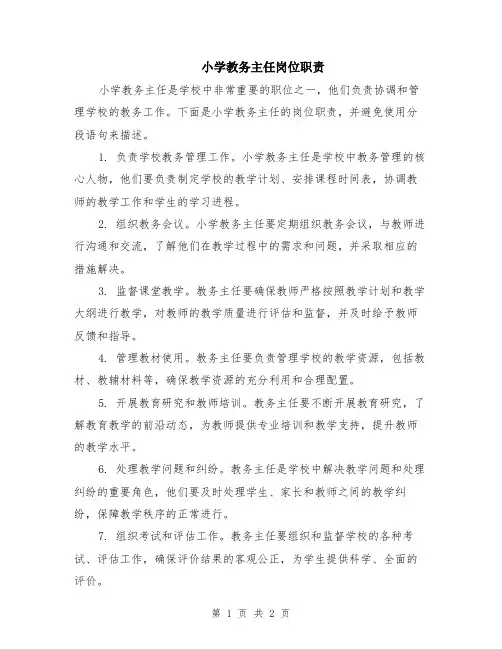 小学教务主任岗位职责

小学教务主任是学校中非常重要的职位之一，他们负责协调和管理学校的教务工作。下面是小学教务主任的岗位职责，并避免使用分段语句来描述。

1. 负责学校教务管理工作。小学教务主任是学校中教务管理的核心人物，他们要负责制定学校的教学计划、安排课程时间表，协调教师的教学工作和学生的学习进程。

2. 组织教务会议。小学教务主任要定期组织教务会议，与教师进行沟通和交流，了解他们在教学过程中的需求和问题，并采取相应的措施解决。

3. 监督课堂教学。教务主任要确保教师严格按照教学计划和教学大纲进行教学，对教师的教学质量进行评估和监督，并及时给予教师反馈和指导。

4. 管理教材使用。教务主任要负责管理学校的教学资源，包括教材、教辅材料等，确保教学资源的充分利用和合理配置。

5. 开展教育研究和教师培训。教务主任要不断开展教育研究，了解教育教学的前沿动态，为教师提供专业培训和教学支持，提升教师的教学水平。

6. 处理教学问题和纠纷。教务主任是学校中解决教学问题和处理纠纷的重要角色，他们要及时处理学生、家长和教师之间的教学纠纷，保障教学秩序的正常进行。

7. 组织考试和评估工作。教务主任要组织和监督学校的各种考试、评估工作，确保评价结果的客观公正，为学生提供科学、全面的评价。

第 1 页 共 2 页